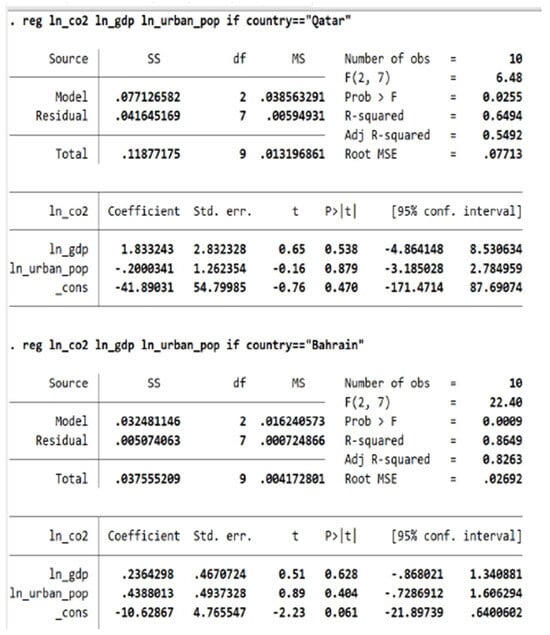 . reg ln_co2 ln_gdp ln_urban_pop if country=="Qatar"

| Source | SS | df | MS |
|---|---|---|---|
| Model | .077126582 | 2 | .038563291 |
| Residual | .041645169 | 7 | .00594931 |
| Total | .11877175 | 9 | .013196861 |

Number of obs = 10
F(2, 7) = 6.48
Prob > F = 0.0255
R-squared = 0.6494
Adj R-squared = 0.5492
Root MSE = .07713

| ln_co2 | Coefficient | Std. err. | t | P>\|t\| | [95% conf. | interval] |
|---|---|---|---|---|---|---|
| ln_gdp | 1.833243 | 2.832328 | 0.65 | 0.538 | -4.864148 | 8.530634 |
| ln_urban_pop | -.2000341 | 1.262354 | -0.16 | 0.879 | -3.185028 | 2.784959 |
| _cons | -41.89031 | 54.79985 | -0.76 | 0.470 | -171.4714 | 87.69074 |

. reg ln_co2 ln_gdp ln_urban_pop if country=="Bahrain"

| Source | SS | df | MS |
|---|---|---|---|
| Model | .032481146 | 2 | .016240573 |
| Residual | .005074063 | 7 | .000724866 |
| Total | .037555209 | 9 | .004172801 |

Number of obs = 10
F(2, 7) = 22.40
Prob > F = 0.0009
R-squared = 0.8649
Adj R-squared = 0.8263
Root MSE = .02692

| ln_co2 | Coefficient | Std. err. | t | P>\|t\| | [95% conf. | interval] |
|---|---|---|---|---|---|---|
| ln_gdp | .2364298 | .4670724 | 0.51 | 0.628 | -.868021 | 1.340881 |
| ln_urban_pop | .4388013 | .4937328 | 0.89 | 0.404 | -.7286912 | 1.606294 |
| _cons | -10.62867 | 4.765547 | -2.23 | 0.061 | -21.89739 | .6400602 |